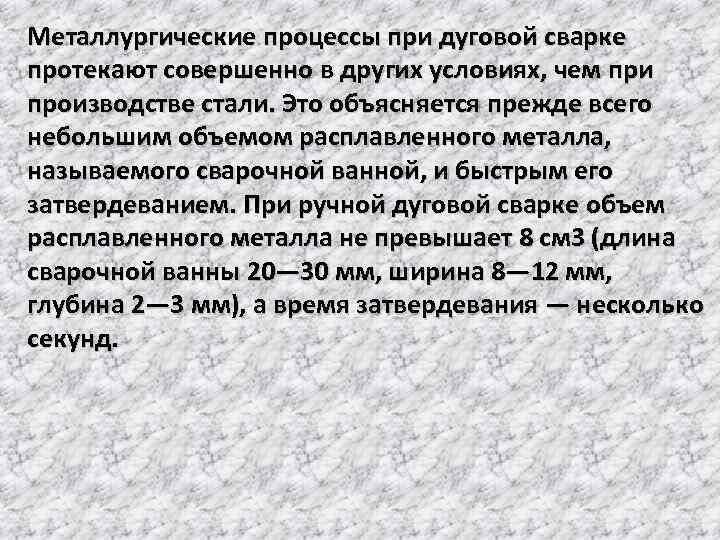 Металлургические процессы при дуговой сварке протекают совершенно в других условиях, чем при производстве стали. Это объясняется прежде всего небольшим объемом расплавленного металла, называемого сварочной ванной, и быстрым его затвердеванием. При ручной дуговой сварке объем расплавленного металла не превышает 8 см3 (длина сварочной ванны 20—30 мм, ширина 8—12 мм, глубина 2—3 мм), а время затвердевания — несколько секунд.